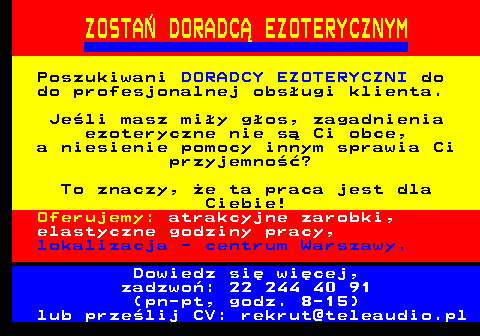 ZOSTAŃ DORADCĄ EZOTERYCZNYM

Poszukiwani DORADCY EZOTERYCZNI do do profesjonalnej obsługi klienta.

Jeśli masz miły głos, zagadnienia ezoteryczne nie są Ci obce, a niesienie pomocy innym sprawia Ci przyjemność?

To znaczy, że ta praca jest dla Ciebie!

Oferujemy: atrakcyjne zarobki, elastyczne godziny pracy, lokalizacja - centrum Warszawy.

Dowiedz się więcej, zadzwoń: 22 244 40 91 (pn-pt, godz. 8-15) lub prześlij CV: rekrut@teleaudio.pl